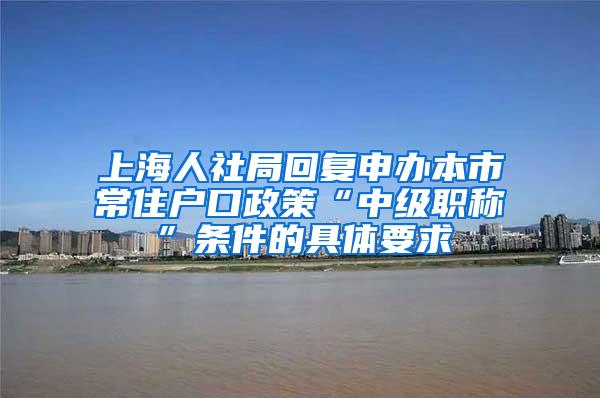 上海人社局回复申办本市常住户口政策“中级职称”条件的具体要求